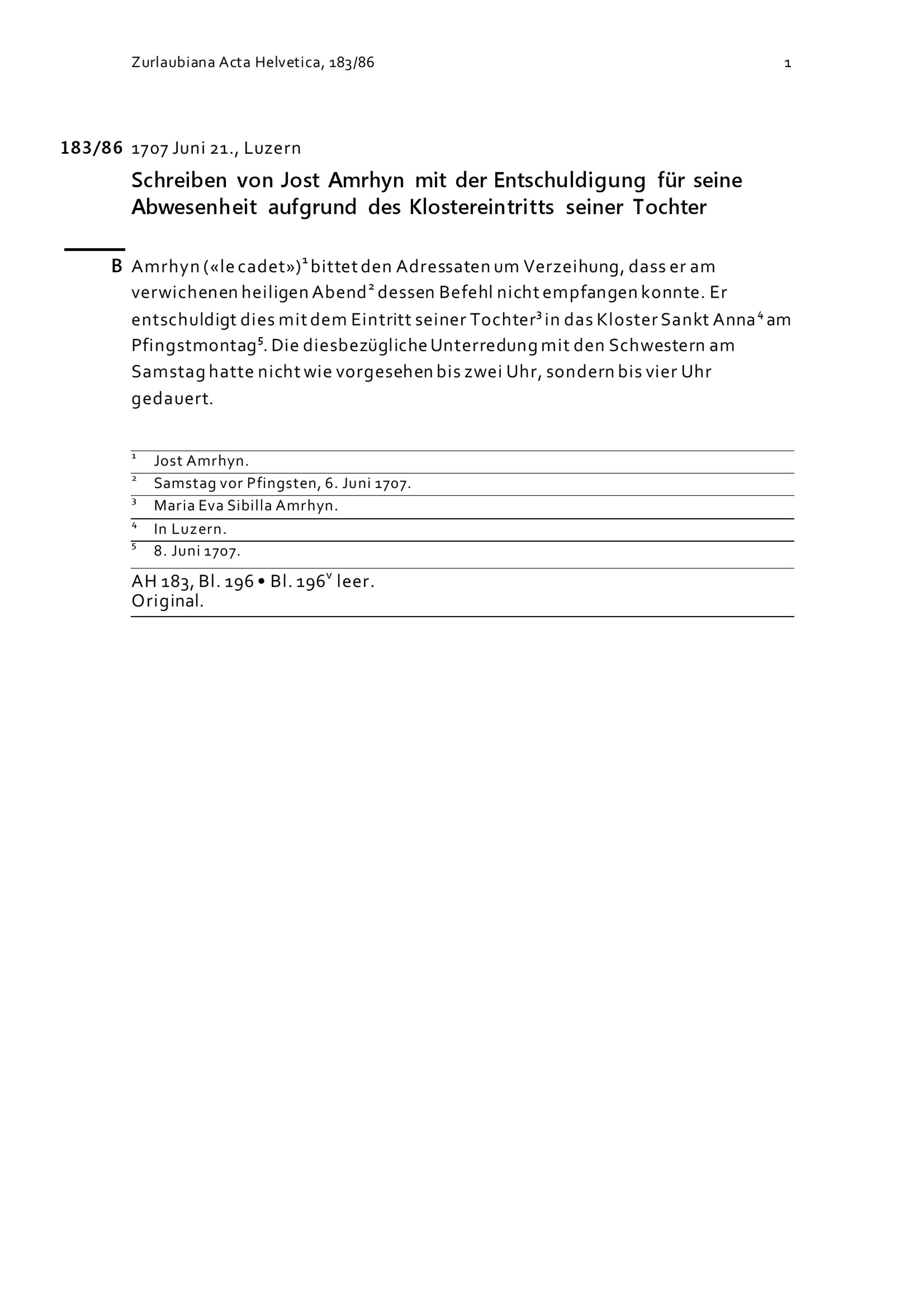 Zurlaubiana Acta Helvetica, 183/86

1

183/86 1707 Juni 21., Luzern

Schreiben von Jost Amrhyn mit der Entschuldigung für seine Abwesenheit aufgrund des Klostereintritts seiner Tochter

B Amrhyn («le cadet»)$^1$ bittet den Adressaten um Verzeihung, dass er am verwichenen heiligen Abend$^2$ dessen Befehl nicht empfangen konnte. Er entschuldigt dies mit dem Eintritt seiner Tochter$^3$ in das Kloster Sankt Anna$^4$ am Pfingstmontag$^5$. Die diesbezügliche Unterredung mit den Schwestern am Samstag hatte nicht wie vorgesehen bis zwei Uhr, sondern bis vier Uhr gedauert.

$^1$ Jost Amrhyn.
$^2$ Samstag vor Pfingsten, 6. Juni 1707.
$^3$ Maria Eva Sibilla Amrhyn.
$^4$ In Luzern.
$^5$ 8. Juni 1707.

AH 183, Bl. 196 • Bl. 196$^v$ leer.
Original.